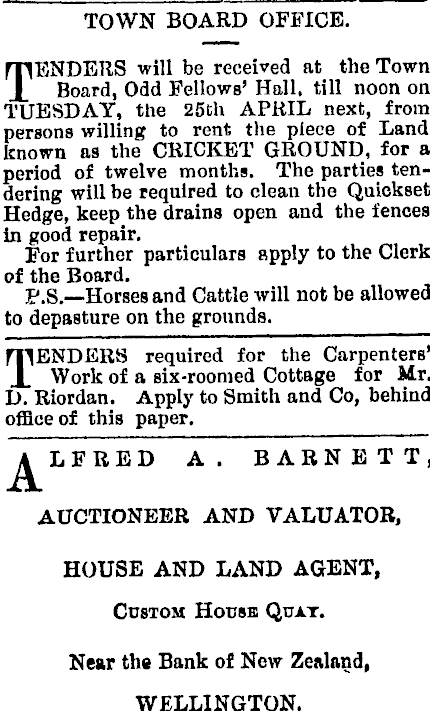 TOWN BOARD OFFICE.

TENDERS will be received at the Town Board, Odd Fellows' Hall, till noon on TUESDAY, the 25th APRIL next, from persons willing to rent the piece of Land known as the CRICKET GROUND, for a period of twelve months. The parties tendering will be required to clean the Quickset Hedge, keep the drains open and the fences in good repair.

For further particulars apply to the Clerk of the Board.

P.S.—Horses and Cattle will not be allowed to depasture on the grounds.

TENDERS required for the Carpenters' Work of a six-roomed Cottage for Mr. D. Riordan. Apply to Smith and Co, behind office of this paper.

ALFRED A. BARNETT,

AUCTIONEER AND VALUATOR,

HOUSE AND LAND AGENT,

Custom House Quay.

Near the Bank of New Zealand,

WELLINGTON.